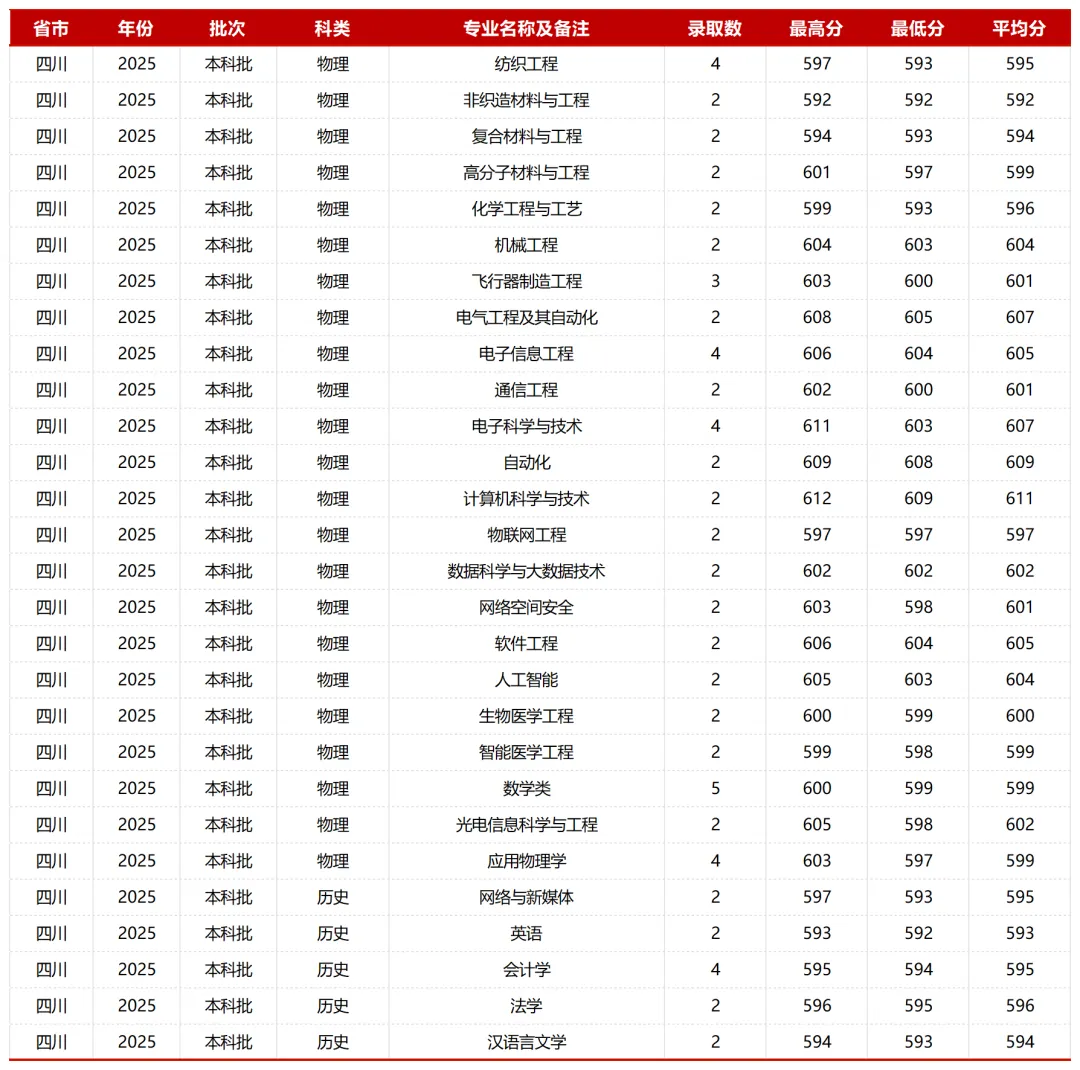 | 省市 | 年份 | 批次 | 科类 | 专业名称及备注 | 录取数 | 最高分 | 最低分 | 平均分 |
|---|---|---|---|---|---|---|---|---|
| 四川 | 2025 | 本科批 | 物理 | 纺织工程 | 4 | 597 | 593 | 595 |
| 四川 | 2025 | 本科批 | 物理 | 非织造材料与工程 | 2 | 592 | 592 | 592 |
| 四川 | 2025 | 本科批 | 物理 | 复合材料与工程 | 2 | 594 | 593 | 594 |
| 四川 | 2025 | 本科批 | 物理 | 高分子材料与工程 | 2 | 601 | 597 | 599 |
| 四川 | 2025 | 本科批 | 物理 | 化学工程与工艺 | 2 | 599 | 593 | 596 |
| 四川 | 2025 | 本科批 | 物理 | 机械工程 | 2 | 604 | 603 | 604 |
| 四川 | 2025 | 本科批 | 物理 | 飞行器制造工程 | 3 | 603 | 600 | 601 |
| 四川 | 2025 | 本科批 | 物理 | 电气工程及其自动化 | 2 | 608 | 605 | 607 |
| 四川 | 2025 | 本科批 | 物理 | 电子信息工程 | 4 | 606 | 604 | 605 |
| 四川 | 2025 | 本科批 | 物理 | 通信工程 | 2 | 602 | 600 | 601 |
| 四川 | 2025 | 本科批 | 物理 | 电子科学与技术 | 4 | 611 | 603 | 607 |
| 四川 | 2025 | 本科批 | 物理 | 自动化 | 2 | 609 | 608 | 609 |
| 四川 | 2025 | 本科批 | 物理 | 计算机科学与技术 | 2 | 612 | 609 | 611 |
| 四川 | 2025 | 本科批 | 物理 | 物联网工程 | 2 | 597 | 597 | 597 |
| 四川 | 2025 | 本科批 | 物理 | 数据科学与大数据技术 | 2 | 602 | 602 | 602 |
| 四川 | 2025 | 本科批 | 物理 | 网络空间安全 | 2 | 603 | 598 | 601 |
| 四川 | 2025 | 本科批 | 物理 | 软件工程 | 2 | 606 | 604 | 605 |
| 四川 | 2025 | 本科批 | 物理 | 人工智能 | 2 | 605 | 603 | 604 |
| 四川 | 2025 | 本科批 | 物理 | 生物医学工程 | 2 | 600 | 599 | 600 |
| 四川 | 2025 | 本科批 | 物理 | 智能医学工程 | 2 | 599 | 598 | 599 |
| 四川 | 2025 | 本科批 | 物理 | 数学类 | 5 | 600 | 599 | 599 |
| 四川 | 2025 | 本科批 | 物理 | 光电信息科学与工程 | 2 | 605 | 598 | 602 |
| 四川 | 2025 | 本科批 | 物理 | 应用物理学 | 4 | 603 | 597 | 599 |
| 四川 | 2025 | 本科批 | 历史 | 网络与新媒体 | 2 | 597 | 593 | 595 |
| 四川 | 2025 | 本科批 | 历史 | 英语 | 2 | 593 | 592 | 593 |
| 四川 | 2025 | 本科批 | 历史 | 会计学 | 4 | 595 | 594 | 595 |
| 四川 | 2025 | 本科批 | 历史 | 法学 | 2 | 596 | 595 | 596 |
| 四川 | 2025 | 本科批 | 历史 | 汉语言文学 | 2 | 594 | 593 | 594 |